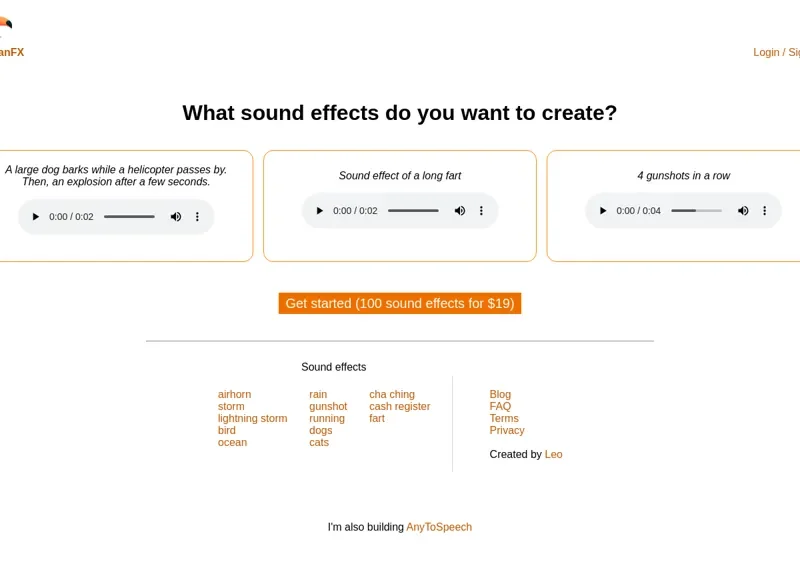 anFX

Login / Sig

What sound effects do you want to create?

A large dog barks while a helicopter passes by. Then, an explosion after a few seconds.

0:00 / 0:02

Sound effect of a long fart

0:00 / 0:02

4 gunshots in a row

0:00 / 0:04

Get started (100 sound effects for $19)

Sound effects

airhorn
storm
lightning storm
bird
ocean

rain
gunshot
running
dogs
cats

cha ching
cash register
fart

Blog
FAQ
Terms
Privacy

Created by Leo

I'm also building AnyToSpeech